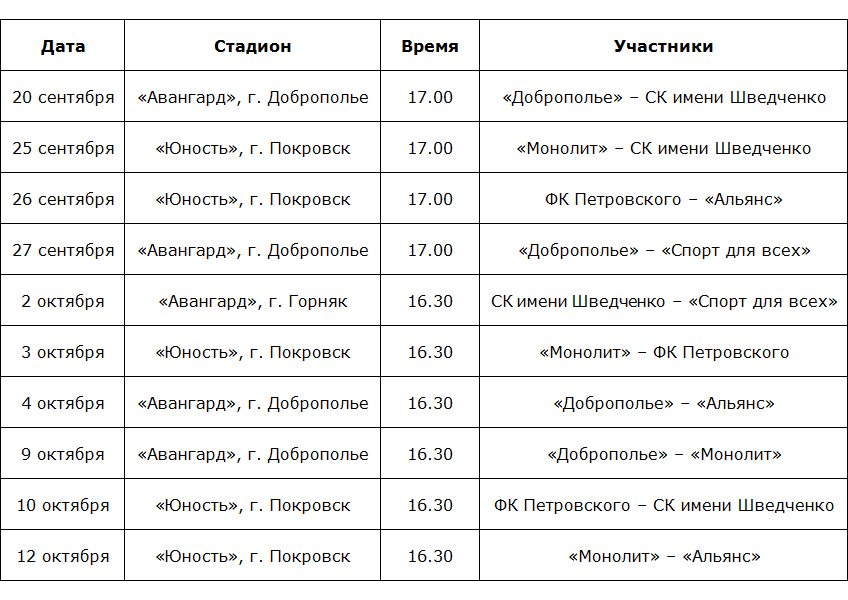 | Дата | Стадион | Время | Участники |
|---|---|---|---|
| 20 сентября | «Авангард», г. Доброполье | 17.00 | «Доброполье» – СК имени Шведченко |
| 25 сентября | «Юность», г. Покровск | 17.00 | «Монолит» – СК имени Шведченко |
| 26 сентября | «Юность», г. Покровск | 17.00 | ФК Петровского – «Альянс» |
| 27 сентября | «Авангард», г. Доброполье | 17.00 | «Доброполье» – «Спорт для всех» |
| 2 октября | «Авангард», г. Горняк | 16.30 | СК имени Шведченко – «Спорт для всех» |
| 3 октября | «Юность», г. Покровск | 16.30 | «Монолит» – ФК Петровского |
| 4 октября | «Авангард», г. Доброполье | 16.30 | «Доброполье» – «Альянс» |
| 9 октября | «Авангард», г. Доброполье | 16.30 | «Доброполье» – «Монолит» |
| 10 октября | «Юность», г. Покровск | 16.30 | ФК Петровского – СК имени Шведченко |
| 12 октября | «Юность», г. Покровск | 16.30 | «Монолит» – «Альянс» |